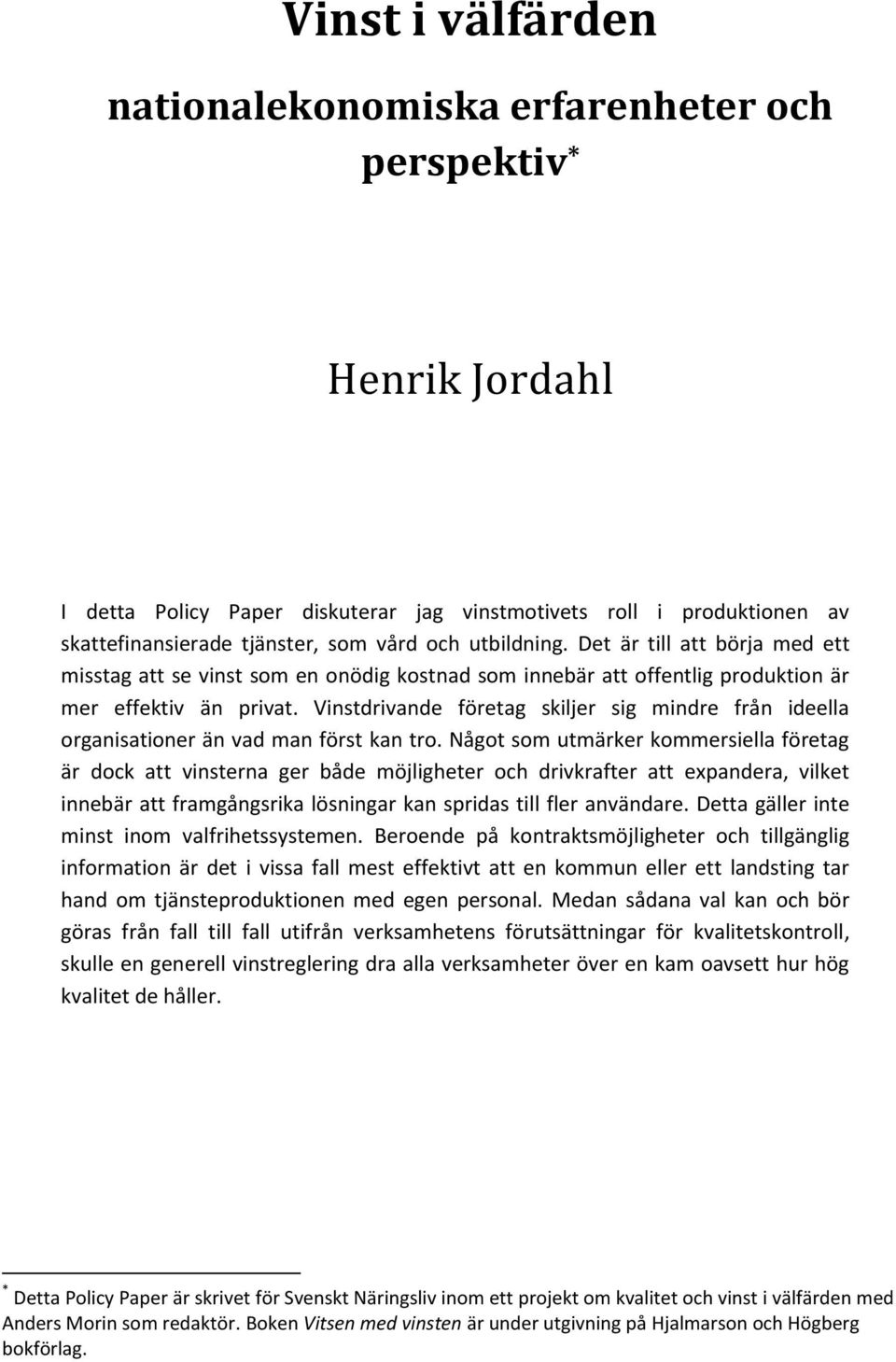 Vinst i välfärden

nationalekonomiska erfarenheter och perspektiv*

Henrik Jordahl

I detta Policy Paper diskuterar jag vinstmotivets roll i produktionen av skattefinansierade tjänster, som vård och utbildning. Det är till att börja med ett misstag att se vinst som en onödig kostnad som innebär att offentlig produktion är mer effektiv än privat. Vinstdrivande företag skiljer sig mindre från ideella organisationer än vad man först kan tro. Något som utmärker kommersiella företag är dock att vinsterna ger både möjligheter och drivkrafter att expandera, vilket innebär att framgångsrika lösningar kan spridas till fler användare. Detta gäller inte minst inom valfrihetssystemen. Beroende på kontraktsmöjligheter och tillgänglig information är det i vissa fall mest effektivt att en kommun eller ett landsting tar hand om tjänsteproduktionen med egen personal. Medan sådana val kan och bör göras från fall till fall utifrån verksamhetens förutsättningar för kvalitetskontroll, skulle en generell vinstreglering dra alla verksamheter över en kam oavsett hur hög kvalitet de håller.

* Detta Policy Paper är skrivet för Svenskt Näringsliv inom ett projekt om kvalitet och vinst i välfärden med Anders Morin som redaktör. Boken Vitsen med vinsten är under utgivning på Hjalmarson och Högberg bokförlag.